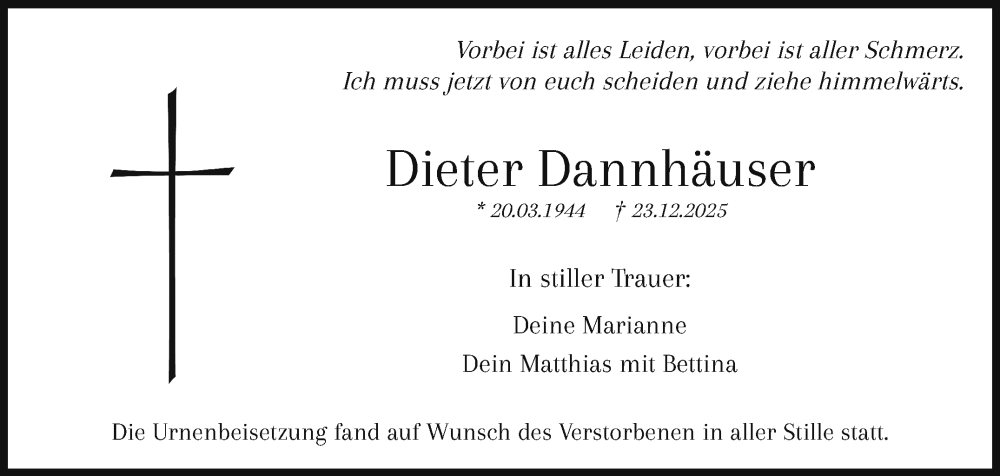 Vorbei ist alles Leiden, vorbei ist aller Schmerz.
Ich muss jetzt von euch scheiden und ziehe himmelwärts.

Dieter Dannhäuser

* 20.03.1944 † 23.12.2025

In stiller Trauer:

Deine Marianne
Dein Matthias mit Bettina

Die Urnenbeisetzung fand auf Wunsch des Verstorbenen in aller Stille statt.